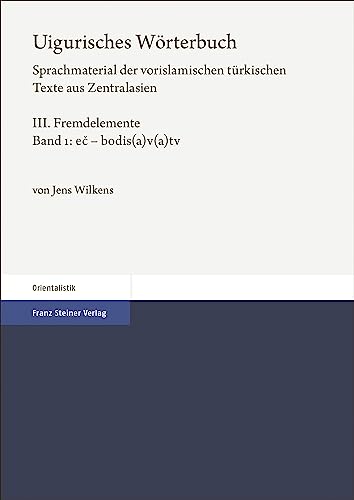 Uigurisches Wörterbuch

Sprachmaterial der vorislamischen türkischen Texte aus Zentralasien

III. Fremdelemente
Band 1: eč – bodis(a)v(a)tv

von Jens Wilkens

Orientalistik

Franz Steiner Verlag